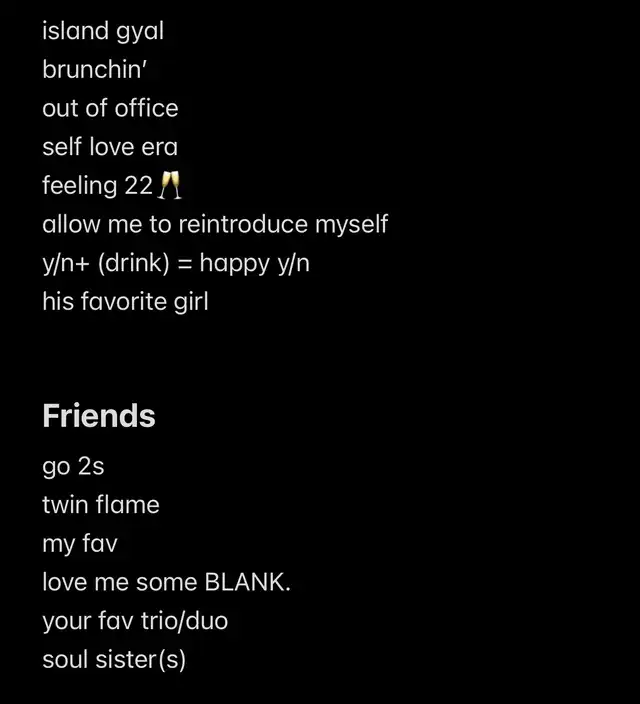 island gyal
brunchin'
out of office
self love era
feeling 22 🥂
allow me to reintroduce myself
y/n+ (drink) = happy y/n
his favorite girl

Friends
go 2s
twin flame
my fav
love me some BLANK.
your fav trio/duo
soul sister(s)